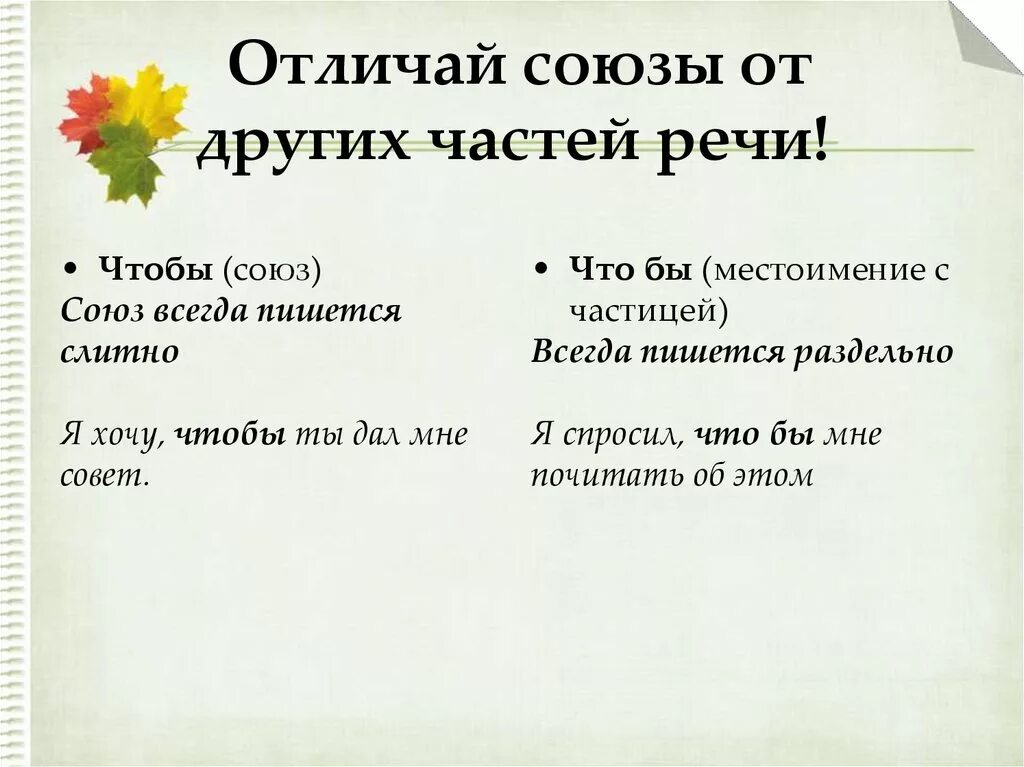 Отличай союзы от других частей речи!

• Чтобы (союз)
Союз всегда пишется слитно

Я хочу, чтобы ты дал мне совет.

• Что бы (местоимение с частицей)
Всегда пишется раздельно

Я спросил, что бы мне почитать об этом